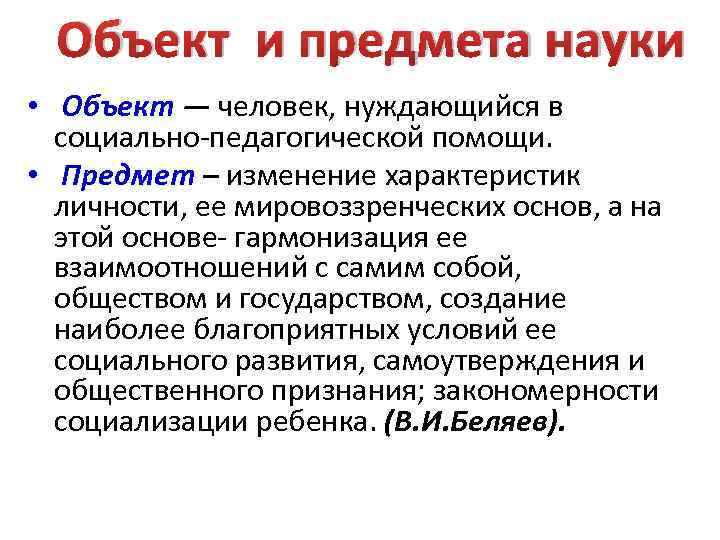 Объект и предмета науки

• Объект — человек, нуждающийся в социально-педагогической помощи.

• Предмет – изменение характеристик личности, ее мировоззренческих основ, а на этой основе- гармонизация ее взаимоотношений с самим собой, обществом и государством, создание наиболее благоприятных условий ее социального развития, самоутверждения и общественного признания; закономерности социализации ребенка. (В.И.Беляев).